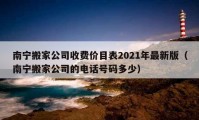 南宁搬家公司收费价目表2021年最新版（南宁搬家公司的电话号码多少）